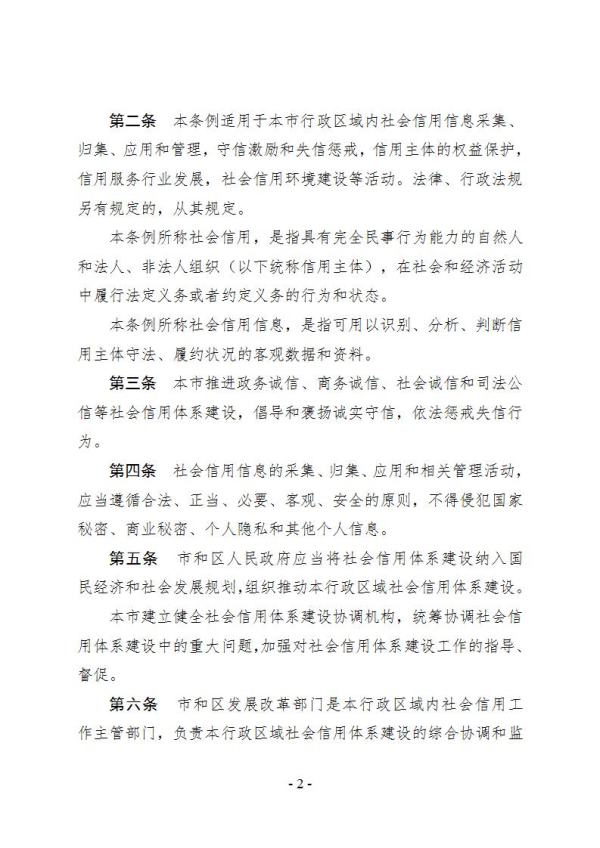 第二条　本条例适用于本市行政区域内社会信用信息采集、归集、应用和管理，守信激励和失信惩戒，信用主体的权益保护，信用服务行业发展，社会信用环境建设等活动。法律、行政法规另有规定的，从其规定。

本条例所称社会信用，是指具有完全民事行为能力的自然人和法人、非法人组织（以下统称信用主体），在社会和经济活动中履行法定义务或者约定义务的行为和状态。

本条例所称社会信用信息，是指可用以识别、分析、判断信用主体守法、履约状况的客观数据和资料。

第三条　本市推进政务诚信、商务诚信、社会诚信和司法公信等社会信用体系建设，倡导和褒扬诚实守信，依法惩戒失信行为。

第四条　社会信用信息的采集、归集、应用和相关管理活动，应当遵循合法、正当、必要、客观、安全的原则，不得侵犯国家秘密、商业秘密、个人隐私和其他个人信息。

第五条　市和区人民政府应当将社会信用体系建设纳入国民经济和社会发展规划，组织推动本行政区域社会信用体系建设。

本市建立健全社会信用体系建设协调机构，统筹协调社会信用体系建设中的重大问题，加强对社会信用体系建设工作的指导、督促。

第六条　市和区发展改革部门是本行政区域内社会信用工作主管部门，负责本行政区域社会信用体系建设的综合协调和监

- 2 -